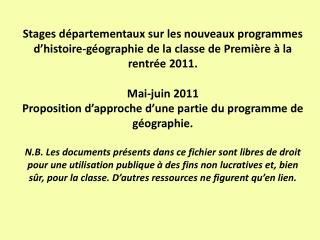 Stages départementaux sur les nouveaux programmes d’histoire-géographie de la classe de Première à la rentrée 2011.

Mai-juin 2011
Proposition d’approche d’une partie du programme de géographie.

N.B. Les documents présents dans ce fichier sont libres de droit pour une utilisation publique à des fins non lucratives et, bien sûr, pour la classe. D’autres ressources ne figurent qu’en lien.